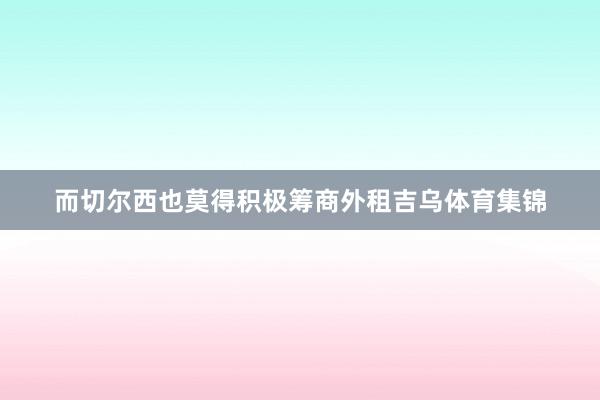 而切尔西也莫得积极筹商外租吉乌体育集锦